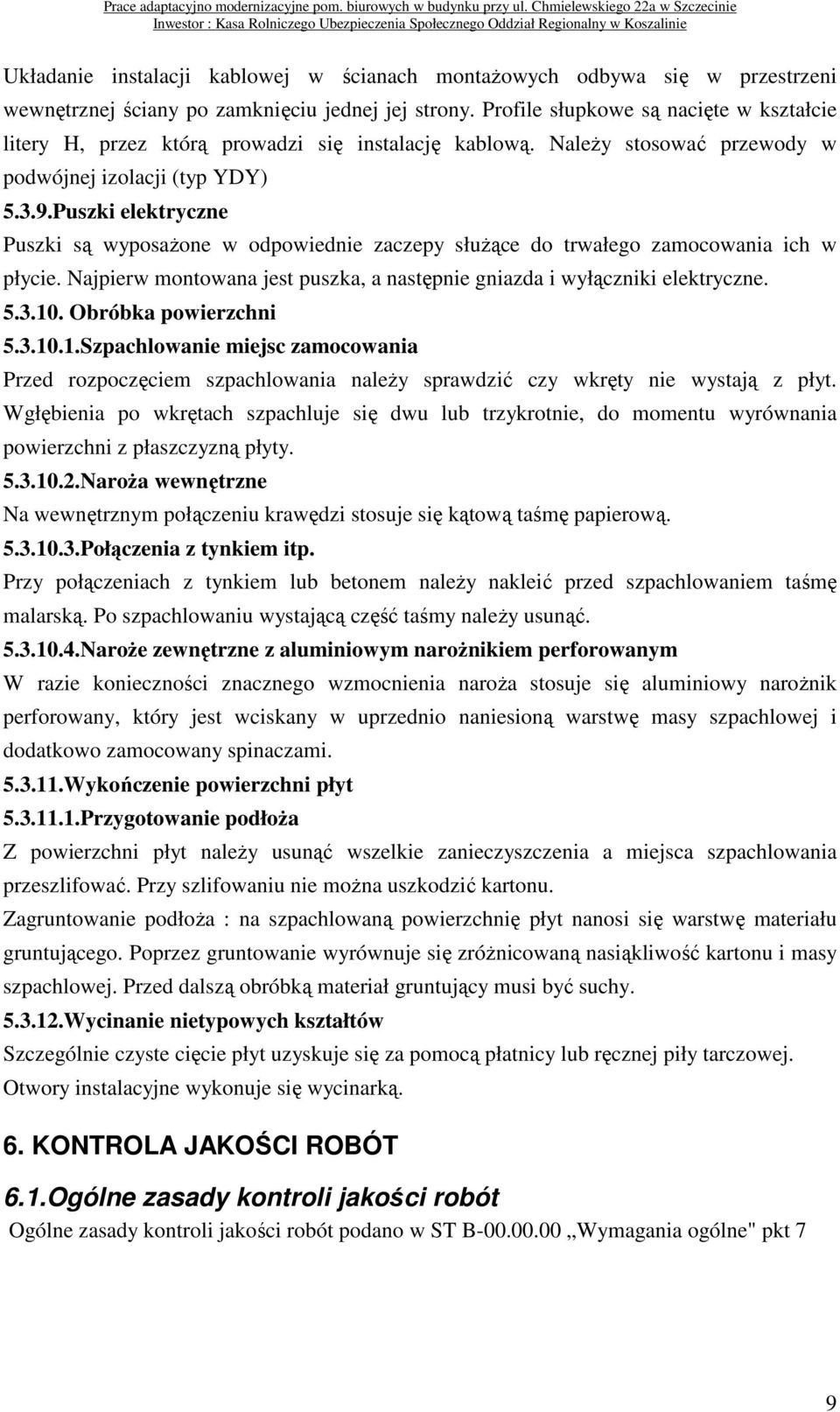 Prace adaptacyjno modernizacyjne pom. biurowych w budynku przy ul. Chmielewskiego 22a w Szczecinie
Inwestor : Kasa Rolniczego Ubezpieczenia Społecznego Oddział Regionalny w Koszalinie

Układanie instalacji kablowej w ścianach montażowych odbywa się w przestrzeni wewnętrznej ściany po zamknięciu jednej jej strony. Profile słupkowe są nacięte w kształcie litery H, przez którą prowadzi się instalację kablową. Należy stosować przewody w podwójnej izolacji (typ YDY)

5.3.9.Puszki elektryczne

Puszki są wyposażone w odpowiednie zaczepy służące do trwałego zamocowania ich w płycie. Najpierw montowana jest puszka, a następnie gniazda i wyłączniki elektryczne.

5.3.10. Obróbka powierzchni

5.3.10.1.Szpachlowanie miejsc zamocowania

Przed rozpoczęciem szpachlowania należy sprawdzić czy wkręty nie wystają z płyt. Wgłębienia po wkrętach szpachluje się dwu lub trzykrotnie, do momentu wyrównania powierzchni z płaszczyzną płyty.

5.3.10.2.Naroża wewnętrzne

Na wewnętrznym połączeniu krawędzi stosuje się kątową taśmę papierową.

5.3.10.3.Połączenia z tynkiem itp.

Przy połączeniach z tynkiem lub betonem należy nakleić przed szpachlowaniem taśmę malarską. Po szpachlowaniu wystającą część taśmy należy usunąć.

5.3.10.4.Naroże zewnętrzne z aluminiowym narożnikiem perforowanym

W razie konieczności znacznego wzmocnienia naroża stosuje się aluminiowy narożnik perforowany, który jest wciskany w uprzednio naniesioną warstwę masy szpachlowej i dodatkowo zamocowany spinaczami.

5.3.11.Wykończenie powierzchni płyt

5.3.11.1.Przygotowanie podłoża

Z powierzchni płyt należy usunąć wszelkie zanieczyszczenia a miejsca szpachlowania przeszlifować. Przy szlifowaniu nie można uszkodzić kartonu.

Zagruntowanie podłoża : na szpachlowaną powierzchnię płyt nanosi się warstwę materiału gruntującego. Poprzez gruntowanie wyrównuje się zróżnicowaną nasiąkliwość kartonu i masy szpachlowej. Przed dalszą obróbką materiał gruntujący musi być suchy.

5.3.12.Wycinanie nietypowych kształtów

Szczególnie czyste cięcie płyt uzyskuje się za pomocą płatnicy lub ręcznej piły tarczowej. Otwory instalacyjne wykonuje się wycinarką.

6. KONTROLA JAKOŚCI ROBÓT

6.1.Ogólne zasady kontroli jakości robót

Ogólne zasady kontroli jakości robót podano w ST B-00.00.00 „Wymagania ogólne" pkt 7

9